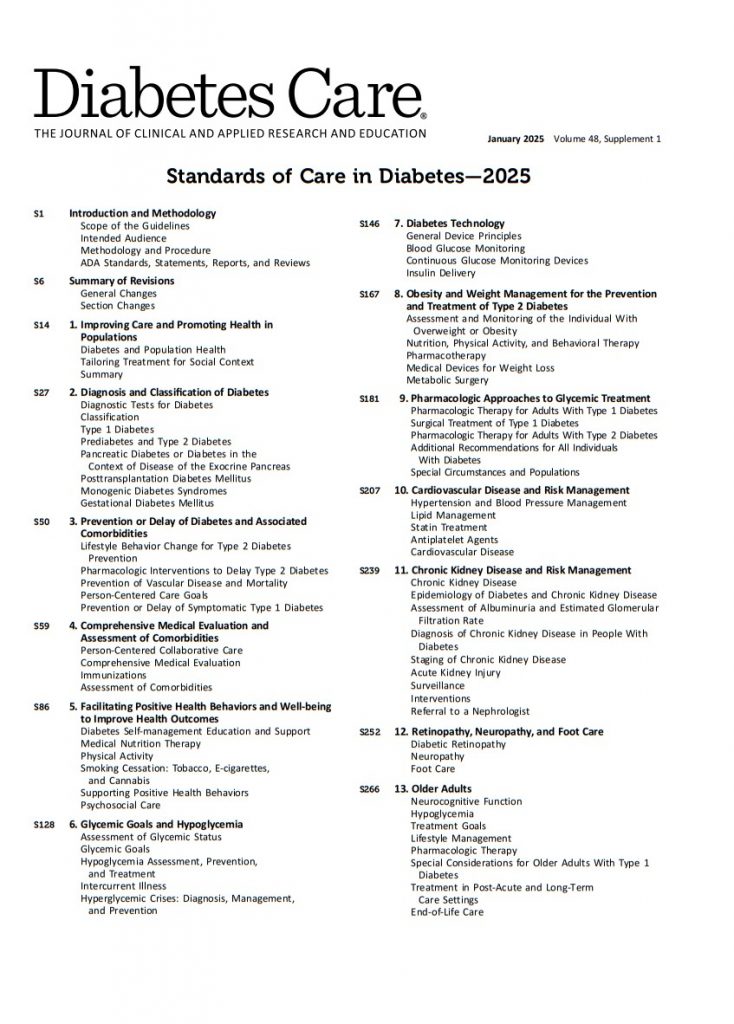 Diabetes Care®

THE JOURNAL OF CLINICAL AND APPLIED RESEARCH AND EDUCATION

January 2025 Volume 48, Supplement 1

Standards of Care in Diabetes—2025

S1 Introduction and Methodology
Scope of the Guidelines
Intended Audience
Methodology and Procedure
ADA Standards, Statements, Reports, and Reviews

S6 Summary of Revisions
General Changes
Section Changes

S14 1. Improving Care and Promoting Health in Populations
Diabetes and Population Health
Tailoring Treatment for Social Context
Summary

S27 2. Diagnosis and Classification of Diabetes
Diagnostic Tests for Diabetes
Classification
Type 1 Diabetes
Prediabetes and Type 2 Diabetes
Pancreatic Diabetes or Diabetes in the Context of Disease of the Exocrine Pancreas
Posttransplantation Diabetes Mellitus
Monogenic Diabetes Syndromes
Gestational Diabetes Mellitus

S50 3. Prevention or Delay of Diabetes and Associated Comorbidities
Lifestyle Behavior Change for Type 2 Diabetes Prevention
Pharmacologic Interventions to Delay Type 2 Diabetes
Prevention of Vascular Disease and Mortality
Person-Centered Care Goals
Prevention or Delay of Symptomatic Type 1 Diabetes

S59 4. Comprehensive Medical Evaluation and Assessment of Comorbidities
Person-Centered Collaborative Care
Comprehensive Medical Evaluation
Immunizations
Assessment of Comorbidities

S86 5. Facilitating Positive Health Behaviors and Well-being to Improve Health Outcomes
Diabetes Self-management Education and Support
Medical Nutrition Therapy
Physical Activity
Smoking Cessation: Tobacco, E-cigarettes, and Cannabis
Supporting Positive Health Behaviors
Psychosocial Care

S128 6. Glycemic Goals and Hypoglycemia
Assessment of Glycemic Status
Glycemic Goals
Hypoglycemia Assessment, Prevention, and Treatment
Intercurrent Illness
Hyperglycemic Crises: Diagnosis, Management, and Prevention

S146 7. Diabetes Technology
General Device Principles
Blood Glucose Monitoring
Continuous Glucose Monitoring Devices
Insulin Delivery

S167 8. Obesity and Weight Management for the Prevention and Treatment of Type 2 Diabetes
Assessment and Monitoring of the Individual With Overweight or Obesity
Nutrition, Physical Activity, and Behavioral Therapy
Pharmacotherapy
Medical Devices for Weight Loss
Metabolic Surgery

S181 9. Pharmacologic Approaches to Glycemic Treatment
Pharmacologic Therapy for Adults With Type 1 Diabetes
Surgical Treatment of Type 1 Diabetes
Pharmacologic Therapy for Adults With Type 2 Diabetes
Additional Recommendations for All Individuals With Diabetes
Special Circumstances and Populations

S207 10. Cardiovascular Disease and Risk Management
Hypertension and Blood Pressure Management
Lipid Management
Statin Treatment
Antiplatelet Agents
Cardiovascular Disease

S239 11. Chronic Kidney Disease and Risk Management
Chronic Kidney Disease
Epidemiology of Diabetes and Chronic Kidney Disease
Assessment of Albuminuria and Estimated Glomerular Filtration Rate
Diagnosis of Chronic Kidney Disease in People With Diabetes
Staging of Chronic Kidney Disease
Acute Kidney Injury
Surveillance
Interventions
Referral to a Nephrologist

S252 12. Retinopathy, Neuropathy, and Foot Care
Diabetic Retinopathy
Neuropathy
Foot Care

S266 13. Older Adults
Neurocognitive Function
Hypoglycemia
Treatment Goals
Lifestyle Management
Pharmacologic Therapy
Special Considerations for Older Adults With Type 1 Diabetes
Treatment in Post-Acute and Long-Term Care Settings
End-of-Life Care